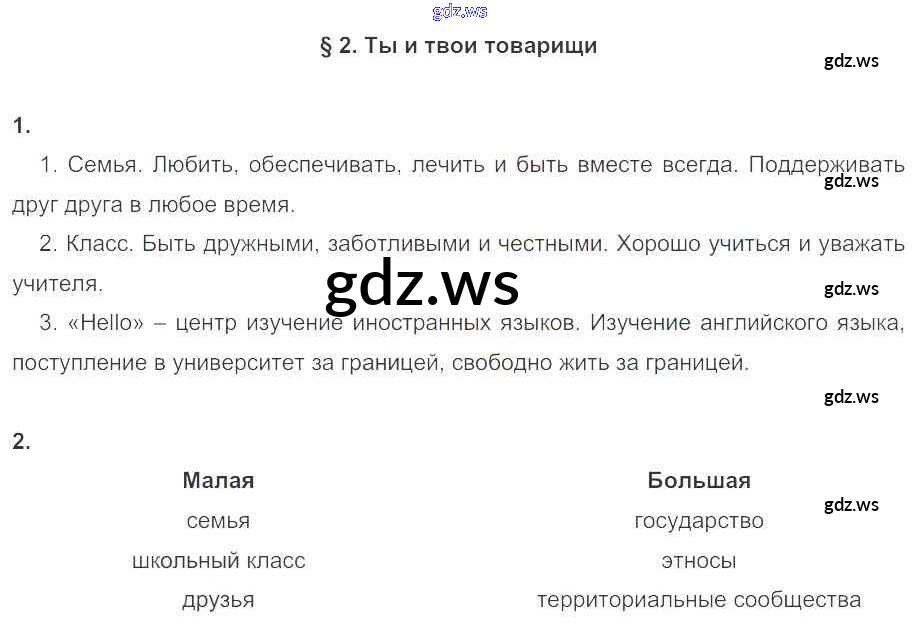 § 2. Ты и твои товарищи

1.

1. Семья. Любить, обеспечивать, лечить и быть вместе всегда. Поддерживать друг друга в любое время.

2. Класс. Быть дружными, заботливыми и честными. Хорошо учиться и уважать учителя.

3. «Hello» – центр изучение иностранных языков. Изучение английского языка, поступление в университет за границей, свободно жить за границей.

2.

| Малая | Большая |
|---|---|
| семья | государство |
| школьный класс | этносы |
| друзья | территориальные сообщества |

gdz.ws